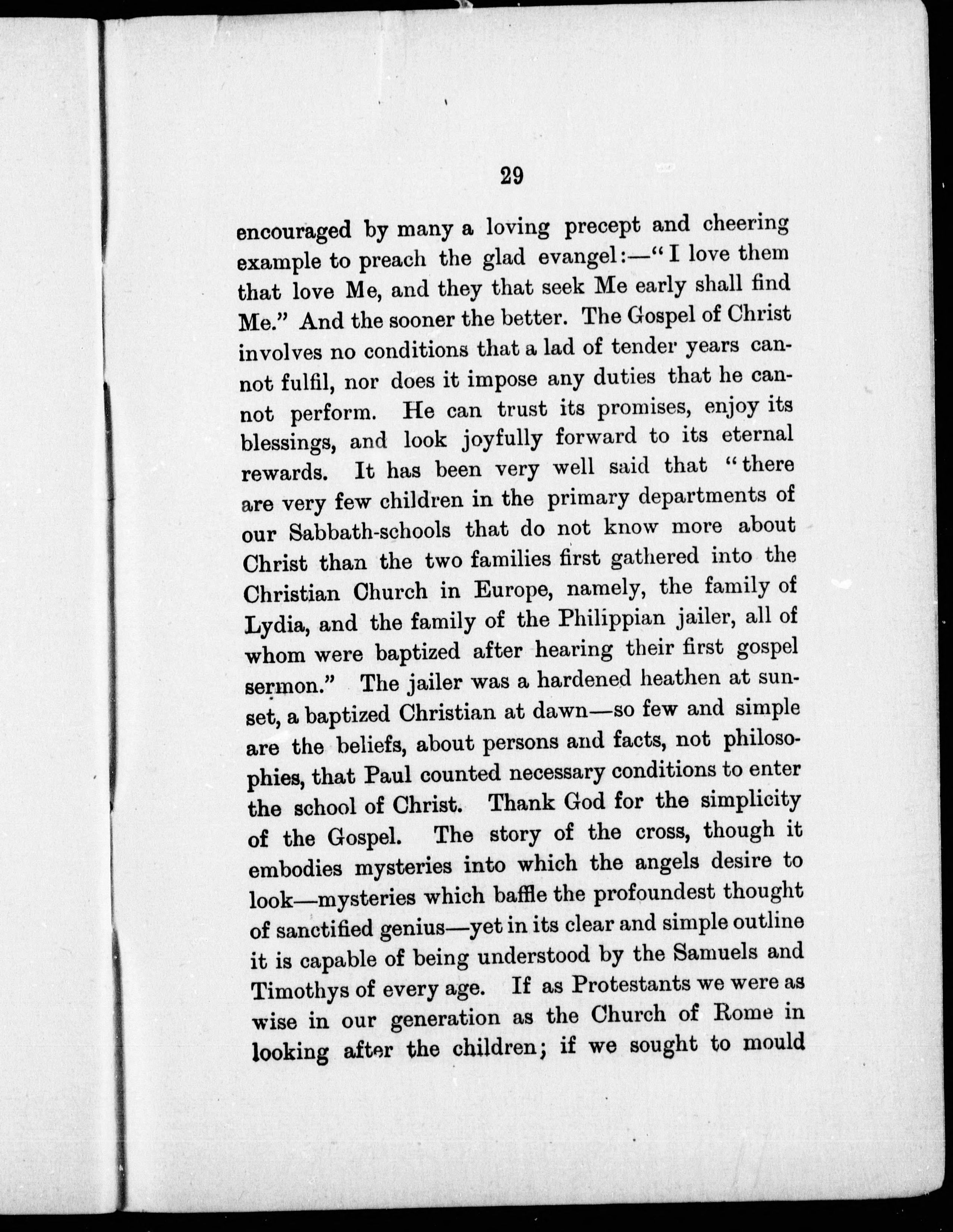 29

encouraged by many a loving precept and cheering example to preach the glad evangel:—"I love them that love Me, and they that seek Me early shall find Me." And the sooner the better. The Gospel of Christ involves no conditions that a lad of tender years cannot fulfil, nor does it impose any duties that he cannot perform. He can trust its promises, enjoy its blessings, and look joyfully forward to its eternal rewards. It has been very well said that "there are very few children in the primary departments of our Sabbath-schools that do not know more about Christ than the two families first gathered into the Christian Church in Europe, namely, the family of Lydia, and the family of the Philippian jailer, all of whom were baptized after hearing their first gospel sermon." The jailer was a hardened heathen at sunset, a baptized Christian at dawn—so few and simple are the beliefs, about persons and facts, not philosophies, that Paul counted necessary conditions to enter the school of Christ. Thank God for the simplicity of the Gospel. The story of the cross, though it embodies mysteries into which the angels desire to look—mysteries which baffle the profoundest thought of sanctified genius—yet in its clear and simple outline it is capable of being understood by the Samuels and Timothys of every age. If as Protestants we were as wise in our generation as the Church of Rome in looking after the children; if we sought to mould